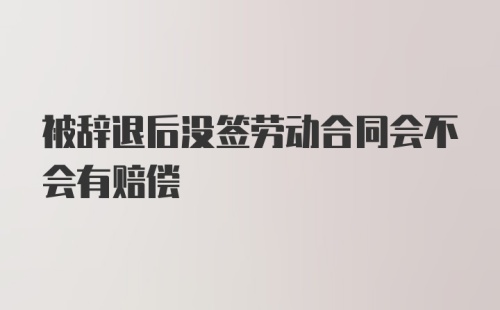 被辞退后没签劳动合同会不会有赔偿